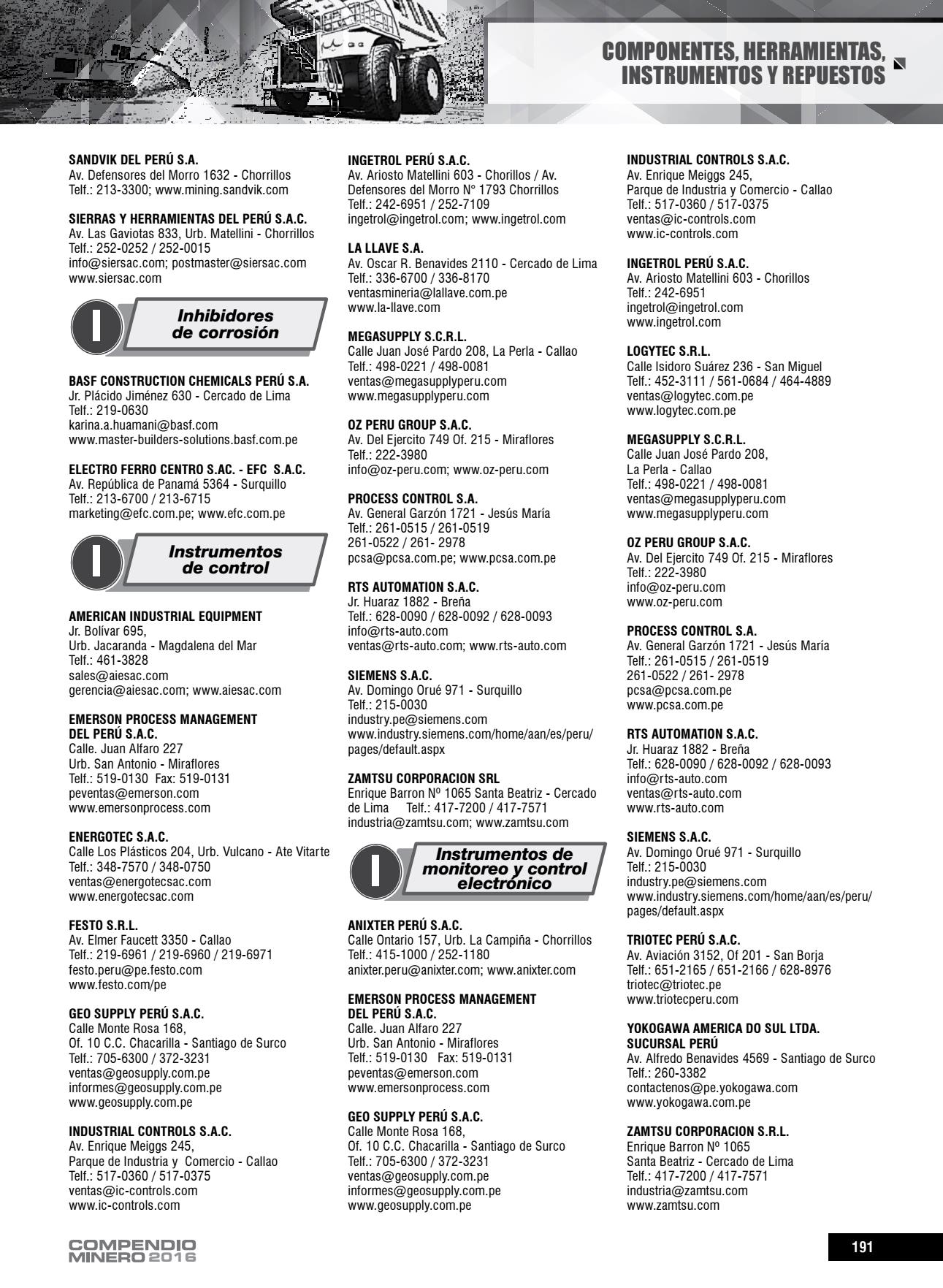 COMPONENTES, HERRAMIENTAS, INSTRUMENTOS Y REPUESTOS

SANDVIK DEL PERÚ S.A.
Av. Defensores del Morro 1632 - Chorrillos
Telf.: 213-3300; www.mining.sandvik.com

SIERRAS Y HERRAMIENTAS DEL PERÚ S.A.C.
Av. Las Gaviotas 833, Urb. Matellini - Chorrillos
Telf.: 252-0252 / 252-0015
info@siersac.com; postmaster@siersac.com
www.siersac.com

I
Inhibidores de corrosión

BASF CONSTRUCTION CHEMICALS PERÚ S.A.
Jr. Plácido Jiménez 630 - Cercado de Lima
Telf.: 219-0630
karina.a.huamani@basf.com
www.master-builders-solutions.basf.com.pe

ELECTRO FERRO CENTRO S.AC. - EFC S.A.C.
Av. República de Panamá 5364 - Surquillo
Telf.: 213-6700 / 213-6715
marketing@efc.com.pe; www.efc.com.pe

I
Instrumentos de control

AMERICAN INDUSTRIAL EQUIPMENT
Jr. Bolívar 695,
Urb. Jacaranda - Magdalena del Mar
Telf.: 461-3828
sales@aiesac.com
gerencia@aiesac.com; www.aiesac.com

EMERSON PROCESS MANAGEMENT DEL PERÚ S.A.C.
Calle. Juan Alfaro 227
Urb. San Antonio - Miraflores
Telf.: 519-0130 Fax: 519-0131
peventas@emerson.com
www.emersonprocess.com

ENERGOTEC S.A.C.
Calle Los Plásticos 204, Urb. Vulcano - Ate Vitarte
Telf.: 348-7570 / 348-0750
ventas@energotecsac.com
www.energotecsac.com

FESTO S.R.L.
Av. Elmer Faucett 3350 - Callao
Telf.: 219-6961 / 219-6960 / 219-6971
festo.peru@pe.festo.com
www.festo.com/pe

GEO SUPPLY PERÚ S.A.C.
Calle Monte Rosa 168,
Of. 10 C.C. Chacarilla - Santiago de Surco
Telf.: 705-6300 / 372-3231
ventas@geosupply.com.pe
informes@geosupply.com.pe
www.geosupply.com.pe

INDUSTRIAL CONTROLS S.A.C.
Av. Enrique Meiggs 245,
Parque de Industria y Comercio - Callao
Telf.: 517-0360 / 517-0375
ventas@ic-controls.com
www.ic-controls.com

INGETROL PERÚ S.A.C.
Av. Ariosto Matellini 603 - Chorillos / Av. Defensores del Morro N° 1793 Chorrillos
Telf.: 242-6951 / 252-7109
ingetrol@ingetrol.com; www.ingetrol.com

LA LLAVE S.A.
Av. Oscar R. Benavides 2110 - Cercado de Lima
Telf.: 336-6700 / 336-8170
ventasmineria@lallave.com.pe
www.la-llave.com

MEGASUPPLY S.C.R.L.
Calle Juan José Pardo 208, La Perla - Callao
Telf.: 498-0221 / 498-0081
ventas@megasupplyperu.com
www.megasupplyperu.com

OZ PERU GROUP S.A.C.
Av. Del Ejercito 749 Of. 215 - Miraflores
Telf.: 222-3980
info@oz-peru.com; www.oz-peru.com

PROCESS CONTROL S.A.
Av. General Garzón 1721 - Jesús María
Telf.: 261-0515 / 261-0519
261-0522 / 261- 2978
pcsa@pcsa.com.pe; www.pcsa.com.pe

RTS AUTOMATION S.A.C.
Jr. Huaraz 1882 - Breña
Telf.: 628-0090 / 628-0092 / 628-0093
info@rts-auto.com
ventas@rts-auto.com; www.rts-auto.com

SIEMENS S.A.C.
Av. Domingo Orué 971 - Surquillo
Telf.: 215-0030
industry.pe@siemens.com
www.industry.siemens.com/home/aan/es/peru/pages/default.aspx

ZAMTSU CORPORACION SRL
Enrique Barron Nº 1065 Santa Beatriz - Cercado de Lima Telf.: 417-7200 / 417-7571
industria@zamtsu.com; www.zamtsu.com

I
Instrumentos de monitoreo y control electrónico

ANIXTER PERÚ S.A.C.
Calle Ontario 157, Urb. La Campiña - Chorrillos
Telf.: 415-1000 / 252-1180
anixter.peru@anixter.com; www.anixter.com

EMERSON PROCESS MANAGEMENT DEL PERÚ S.A.C.
Calle. Juan Alfaro 227
Urb. San Antonio - Miraflores
Telf.: 519-0130 Fax: 519-0131
peventas@emerson.com
www.emersonprocess.com

GEO SUPPLY PERÚ S.A.C.
Calle Monte Rosa 168,
Of. 10 C.C. Chacarilla - Santiago de Surco
Telf.: 705-6300 / 372-3231
ventas@geosupply.com.pe
informes@geosupply.com.pe
www.geosupply.com.pe

INDUSTRIAL CONTROLS S.A.C.
Av. Enrique Meiggs 245,
Parque de Industria y Comercio - Callao
Telf.: 517-0360 / 517-0375
ventas@ic-controls.com
www.ic-controls.com

INGETROL PERÚ S.A.C.
Av. Ariosto Matellini 603 - Chorillos
Telf.: 242-6951
ingetrol@ingetrol.com
www.ingetrol.com

LOGYTEC S.R.L.
Calle Isidoro Suárez 236 - San Miguel
Telf.: 452-3111 / 561-0684 / 464-4889
ventas@logytec.com.pe
www.logytec.com.pe

MEGASUPPLY S.C.R.L.
Calle Juan José Pardo 208,
La Perla - Callao
Telf.: 498-0221 / 498-0081
ventas@megasupplyperu.com
www.megasupplyperu.com

OZ PERU GROUP S.A.C.
Av. Del Ejercito 749 Of. 215 - Miraflores
Telf.: 222-3980
info@oz-peru.com
www.oz-peru.com

PROCESS CONTROL S.A.
Av. General Garzón 1721 - Jesús María
Telf.: 261-0515 / 261-0519
261-0522 / 261- 2978
pcsa@pcsa.com.pe
www.pcsa.com.pe

RTS AUTOMATION S.A.C.
Jr. Huaraz 1882 - Breña
Telf.: 628-0090 / 628-0092 / 628-0093
info@rts-auto.com
ventas@rts-auto.com
www.rts-auto.com

SIEMENS S.A.C.
Av. Domingo Orué 971 - Surquillo
Telf.: 215-0030
industry.pe@siemens.com
www.industry.siemens.com/home/aan/es/peru/pages/default.aspx

TRIOTEC PERÚ S.A.C.
Av. Aviación 3152, Of 201 - San Borja
Telf.: 651-2165 / 651-2166 / 628-8976
triotec@triotec.pe
www.triotecperu.com

YOKOGAWA AMERICA DO SUL LTDA. SUCURSAL PERÚ
Av. Alfredo Benavides 4569 - Santiago de Surco
Telf.: 260-3382
contactenos@pe.yokogawa.com
www.yokogawa.com.pe

ZAMTSU CORPORACION S.R.L.
Enrique Barron Nº 1065
Santa Beatriz - Cercado de Lima
Telf.: 417-7200 / 417-7571
industria@zamtsu.com
www.zamtsu.com

COMPENDIO MINERO 2016

191